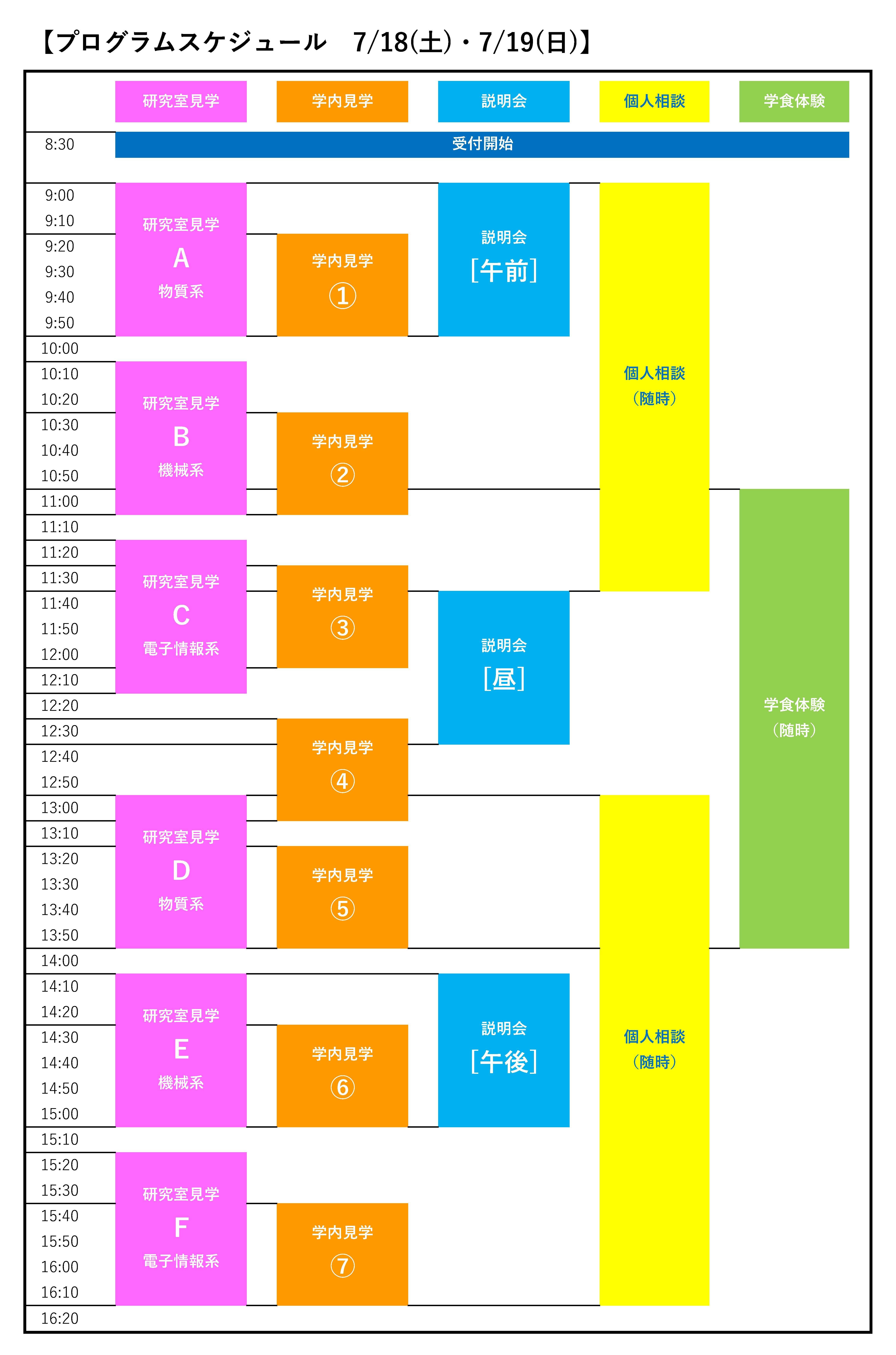 【プログラムスケジュール　7/18(土)・7/19(日)】

研究室見学
学内見学
説明会
個人相談
学食体験

8:30
受付開始

9:00
9:10
9:20
9:30
9:40
9:50
10:00
10:10
10:20
10:30
10:40
10:50
11:00
11:10
11:20
11:30
11:40
11:50
12:00
12:10
12:20
12:30
12:40
12:50
13:00
13:10
13:20
13:30
13:40
13:50
14:00
14:10
14:20
14:30
14:40
14:50
15:00
15:10
15:20
15:30
15:40
15:50
16:00
16:10
16:20

研究室見学
A
物質系

研究室見学
B
機械系

研究室見学
C
電子情報系

研究室見学
D
物質系

研究室見学
E
機械系

研究室見学
F
電子情報系

学内見学
①

学内見学
②

学内見学
③

学内見学
④

学内見学
⑤

学内見学
⑥

学内見学
⑦

説明会
[午前]

説明会
[昼]

説明会
[午後]

個人相談
（随時）

個人相談
（随時）

学食体験
（随時）